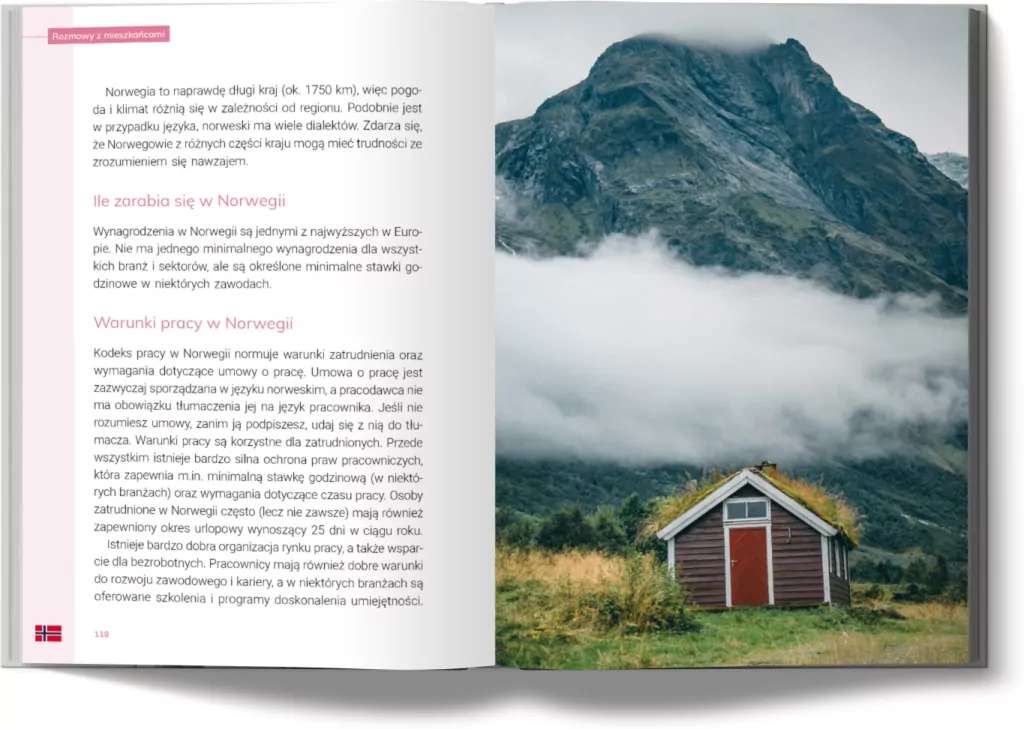 Rozmowy z mieszkańcami

Norwegia to naprawdę długi kraj (ok. 1750 km), więc pogoda i klimat różnią się w zależności od regionu. Podobnie jest w przypadku języka, norweski ma wiele dialektów. Zdarza się, że Norwegowie z różnych części kraju mogą mieć trudności ze zrozumieniem się nawzajem.

Ile zarabia się w Norwegii

Wynagrodzenia w Norwegii są jednymi z najwyższych w Europie. Nie ma jednego minimalnego wynagrodzenia dla wszystkich branż i sektorów, ale są określone minimalne stawki godzinowe w niektórych zawodach.

Warunki pracy w Norwegii

Kodeks pracy w Norwegii normuje warunki zatrudnienia oraz wymagania dotyczące umowy o pracę. Umowa o pracę jest zazwyczaj sporządzana w języku norweskim, a pracodawca nie ma obowiązku tłumaczenia jej na język pracownika. Jeśli nie rozumiesz umowy, zanim ją podpiszesz, udaj się z nią do tłumacza. Warunki pracy są korzystne dla zatrudnionych. Przede wszystkim istnieje bardzo silna ochrona praw pracowniczych, która zapewnia m.in. minimalną stawkę godzinową (w niektórych branżach) oraz wymagania dotyczące czasu pracy. Osoby zatrudnione w Norwegii często (lecz nie zawsze) mają również zapewniony okres urlopowy wynoszący 25 dni w ciągu roku.

Istnieje bardzo dobra organizacja rynku pracy, a także wsparcie dla bezrobotnych. Pracownicy mają również dobre warunki do rozwoju zawodowego i kariery, a w niektórych branżach są oferowane szkolenia i programy doskonalenia umiejętności.

118